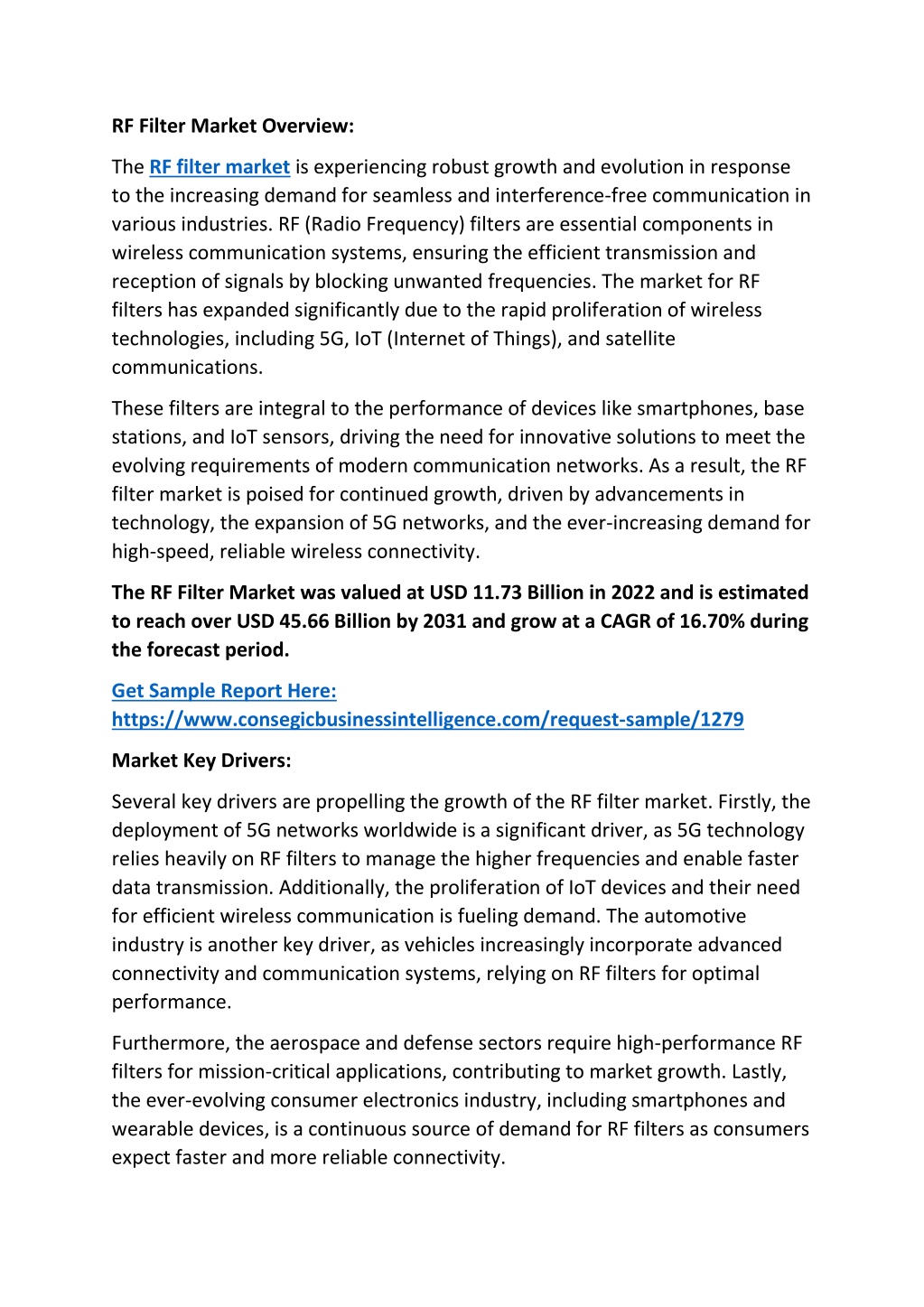 RF Filter Market Overview:

The RF filter market is experiencing robust growth and evolution in response to the increasing demand for seamless and interference-free communication in various industries. RF (Radio Frequency) filters are essential components in wireless communication systems, ensuring the efficient transmission and reception of signals by blocking unwanted frequencies. The market for RF filters has expanded significantly due to the rapid proliferation of wireless technologies, including 5G, IoT (Internet of Things), and satellite communications.

These filters are integral to the performance of devices like smartphones, base stations, and IoT sensors, driving the need for innovative solutions to meet the evolving requirements of modern communication networks. As a result, the RF filter market is poised for continued growth, driven by advancements in technology, the expansion of 5G networks, and the ever-increasing demand for high-speed, reliable wireless connectivity.

The RF Filter Market was valued at USD 11.73 Billion in 2022 and is estimated to reach over USD 45.66 Billion by 2031 and grow at a CAGR of 16.70% during the forecast period.

Get Sample Report Here: https://www.consegicbusinessintelligence.com/request-sample/1279

Market Key Drivers:

Several key drivers are propelling the growth of the RF filter market. Firstly, the deployment of 5G networks worldwide is a significant driver, as 5G technology relies heavily on RF filters to manage the higher frequencies and enable faster data transmission. Additionally, the proliferation of IoT devices and their need for efficient wireless communication is fueling demand. The automotive industry is another key driver, as vehicles increasingly incorporate advanced connectivity and communication systems, relying on RF filters for optimal performance.

Furthermore, the aerospace and defense sectors require high-performance RF filters for mission-critical applications, contributing to market growth. Lastly, the ever-evolving consumer electronics industry, including smartphones and wearable devices, is a continuous source of demand for RF filters as consumers expect faster and more reliable connectivity.